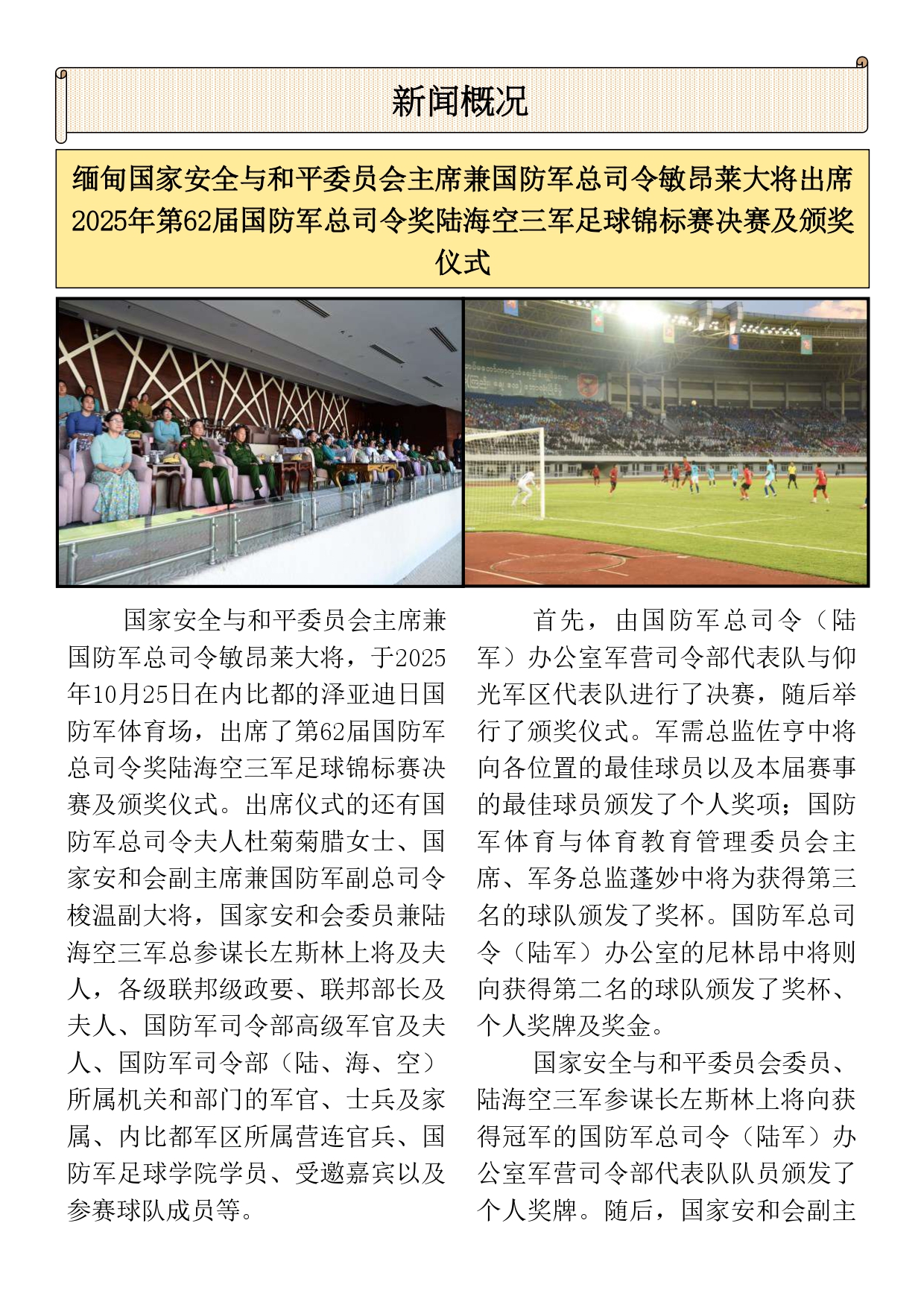 新闻概况

缅甸国家安全与和平委员会主席兼国防军总司令敏昂莱大将出席2025年第62届国防军总司令奖陆海空三军足球锦标赛决赛及颁奖仪式

国家安全与和平委员会主席兼国防军总司令敏昂莱大将，于2025年10月25日在内比都的泽亚迪日国防军体育场，出席了第62届国防军总司令奖陆海空三军足球锦标赛决赛及颁奖仪式。出席仪式的还有国防军总司令夫人杜菊菊腊女士、国家安和会副主席兼国防军副总司令梭温副大将，国家安和会委员兼陆海空三军总参谋长左斯林上将及夫人，各级联邦级政要、联邦部长及夫人、国防军司令部高级军官及夫人、国防军司令部（陆、海、空）所属机关和部门的军官、士兵及家属、内比都军区所属营连官兵、国防军足球学院学员、受邀嘉宾以及参赛球队成员等。

首先，由国防军总司令（陆军）办公室军营司令部代表队与仰光军区代表队进行了决赛，随后举行了颁奖仪式。军需总监佐亨中将向各位置的最佳球员以及本届赛事的最佳球员颁发了个人奖项；国防军体育与体育教育管理委员会主席、军务总监蓬妙中将为获得第三名的球队颁发了奖杯。国防军总司令（陆军）办公室的尼林昂中将则向获得第二名的球队颁发了奖杯、个人奖牌及奖金。

国家安全与和平委员会委员、陆海空三军参谋长左斯林上将向获得冠军的国防军总司令（陆军）办公室军营司令部代表队队员颁发了个人奖牌。随后，国家安和会副主